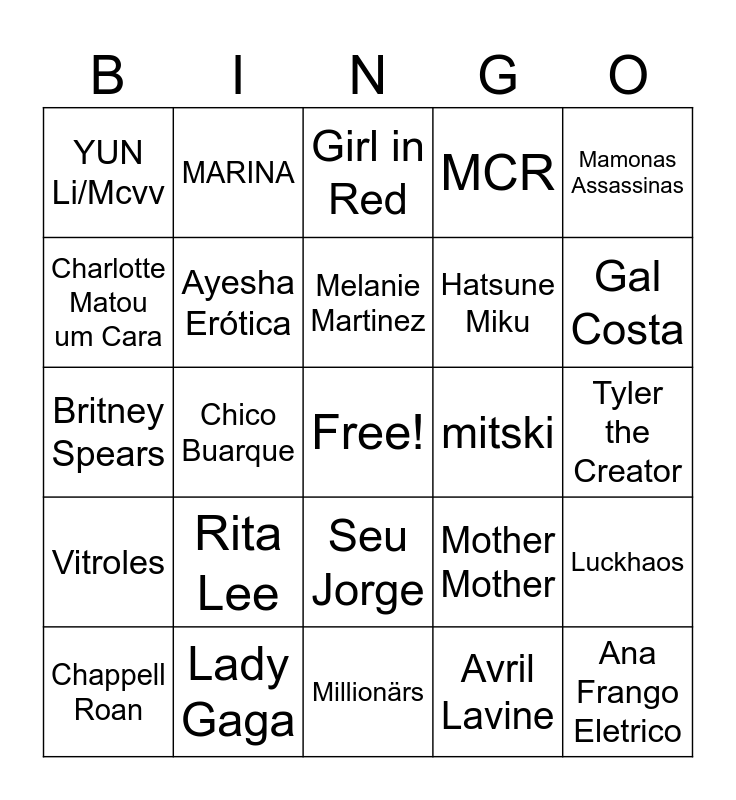 | B | I | N | G | O |
|---|---|---|---|---|
| YUN Li/Mcvv | MARINA | Girl in Red | MCR | Mamonas Assassinas |
| Charlotte Matou um Cara | Ayesha Erótica | Melanie Martinez | Hatsune Miku | Gal Costa |
| Britney Spears | Chico Buarque | Free! | mitski | Tyler the Creator |
| Vitroles | Rita Lee | Seu Jorge | Mother Mother | Luckhaos |
| Chappell Roan | Lady Gaga | Millionärs | Avril Lavine | Ana Frango Eletrico |